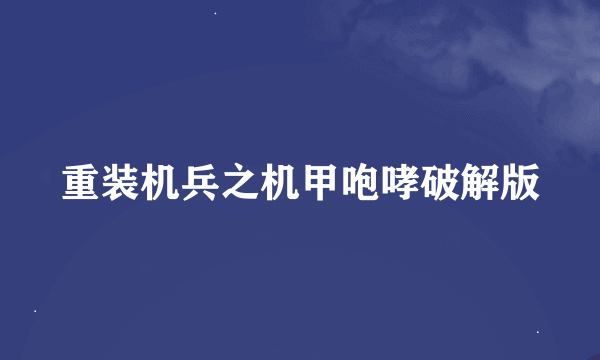 重装机兵之机甲咆哮破解版